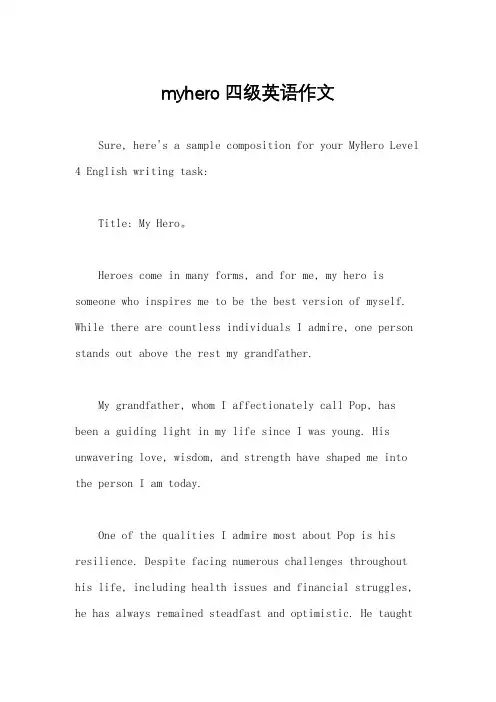 myhero 四级英语作文

Sure, here's a sample composition for your MyHero Level 4 English writing task:

Title: My Hero。

Heroes come in many forms, and for me, my hero is someone who inspires me to be the best version of myself. While there are countless individuals I admire, one person stands out above the rest my grandfather.

My grandfather, whom I affectionately call Pop, has been a guiding light in my life since I was young. His unwavering love, wisdom, and strength have shaped me into the person I am today.

One of the qualities I admire most about Pop is his resilience. Despite facing numerous challenges throughout his life, including health issues and financial struggles, he has always remained steadfast and optimistic. He taught